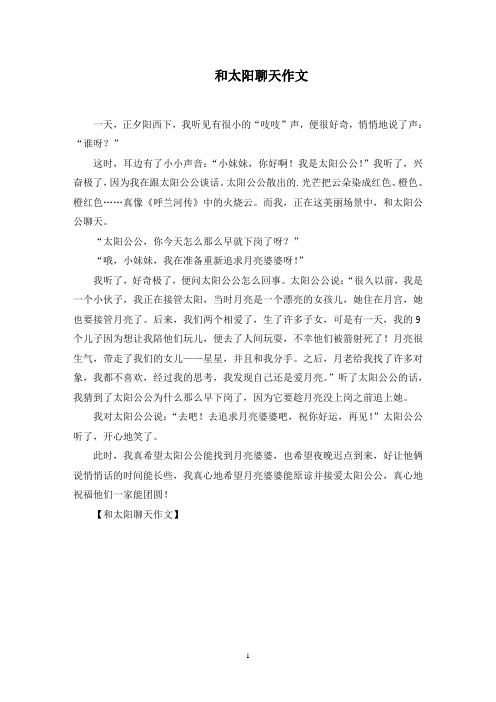 和太阳聊天作文

一天，正夕阳西下，我听见有很小的“吱吱”声，便很好奇，悄悄地说了声：“谁呀？”

这时，耳边有了小小声音：“小妹妹，你好啊！我是太阳公公！”我听了，兴奋极了，因为我在跟太阳公公谈话。太阳公公散出的.光芒把云朵染成红色、橙色、橙红色……真像《呼兰河传》中的火烧云。而我，正在这美丽场景中，和太阳公公聊天。

“太阳公公，你今天怎么那么早就下岗了呀？”

“哦，小妹妹，我在准备重新追求月亮婆婆呀！”

我听了，好奇极了，便问太阳公公怎么回事。太阳公公说：“很久以前，我是一个小伙子，我正在接管太阳，当时月亮是一个漂亮的女孩儿，她住在月宫，她也要接管月亮了。后来，我们两个相爱了，生了许多子女，可是有一天，我的9个儿子因为想让我陪他们玩儿，便去了人间玩耍，不幸他们被箭射死了！月亮很生气，带走了我们的女儿——星星，并且和我分手。之后，月老给我找了许多对象，我都不喜欢，经过我的思考，我发现自己还是爱月亮。”听了太阳公公的话，我猜到了太阳公公为什么那么早下岗了，因为它要趁月亮没上岗之前追上她。

我对太阳公公说：“去吧！去追求月亮婆婆吧，祝你好运，再见！”太阳公公听了，开心地笑了。

此时，我真希望太阳公公能找到月亮婆婆，也希望夜晚迟点到来，好让他俩说悄悄话的时间能长些，我真心地希望月亮婆婆能原谅并接爱太阳公公，真心地祝福他们一家能团圆！

【和太阳聊天作文】

1